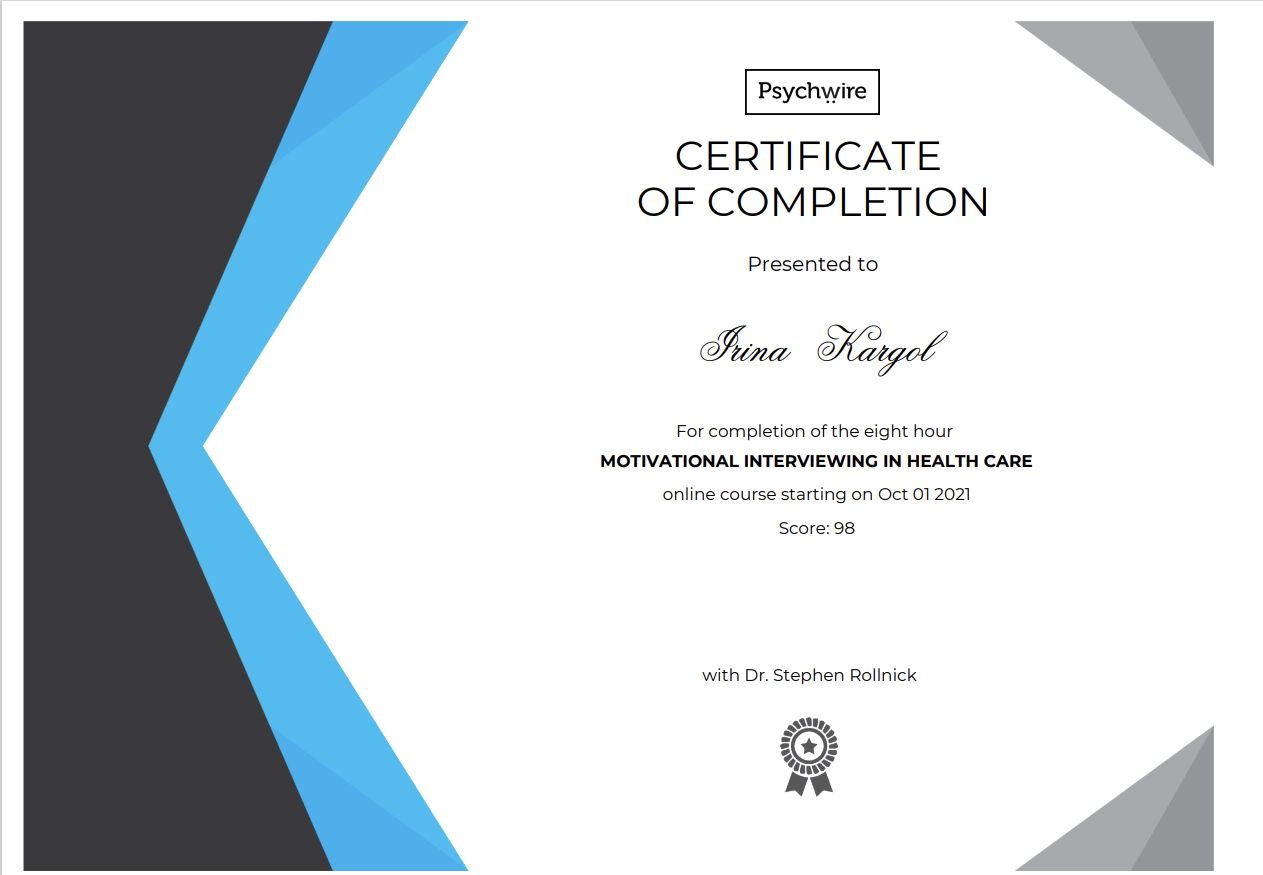 Psychwire

CERTIFICATE
OF COMPLETION

Presented to

Irina Kargol

For completion of the eight hour

MOTIVATIONAL INTERVIEWING IN HEALTH CARE

online course starting on Oct 01 2021

Score: 98

with Dr. Stephen Rollnick